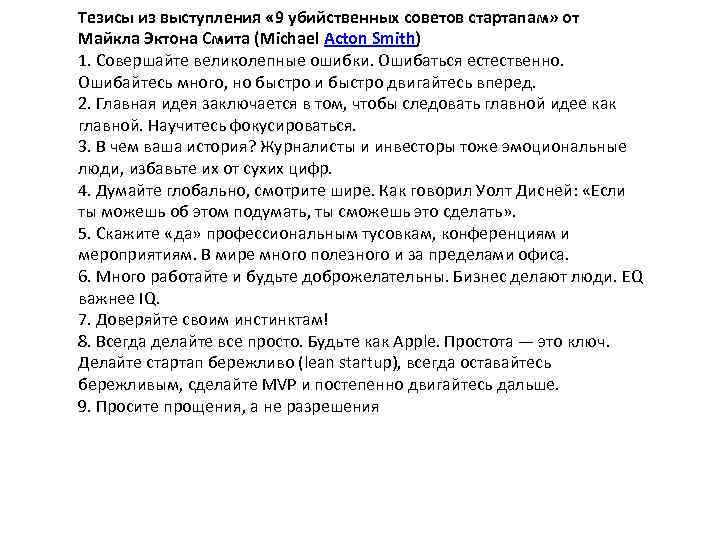 Тезисы из выступления «9 убийственных советов стартапам» от Майкла Эктона Смита (Michael Acton Smith)
1. Совершайте великолепные ошибки. Ошибаться естественно. Ошибайтесь много, но быстро и быстро двигайтесь вперед.
2. Главная идея заключается в том, чтобы следовать главной идее как главной. Научитесь фокусироваться.
3. В чем ваша история? Журналисты и инвесторы тоже эмоциональные люди, избавьте их от сухих цифр.
4. Думайте глобально, смотрите шире. Как говорил Уолт Дисней: «Если ты можешь об этом подумать, ты сможешь это сделать».
5. Скажите «да» профессиональным тусовкам, конференциям и мероприятиям. В мире много полезного и за пределами офиса.
6. Много работайте и будьте доброжелательны. Бизнес делают люди. EQ важнее IQ.
7. Доверяйте своим инстинктам!
8. Всегда делайте все просто. Будьте как Apple. Простота — это ключ. Делайте стартап бережливо (lean startup), всегда оставайтесь бережливым, сделайте MVP и постепенно двигайтесь дальше.
9. Просите прощения, а не разрешения